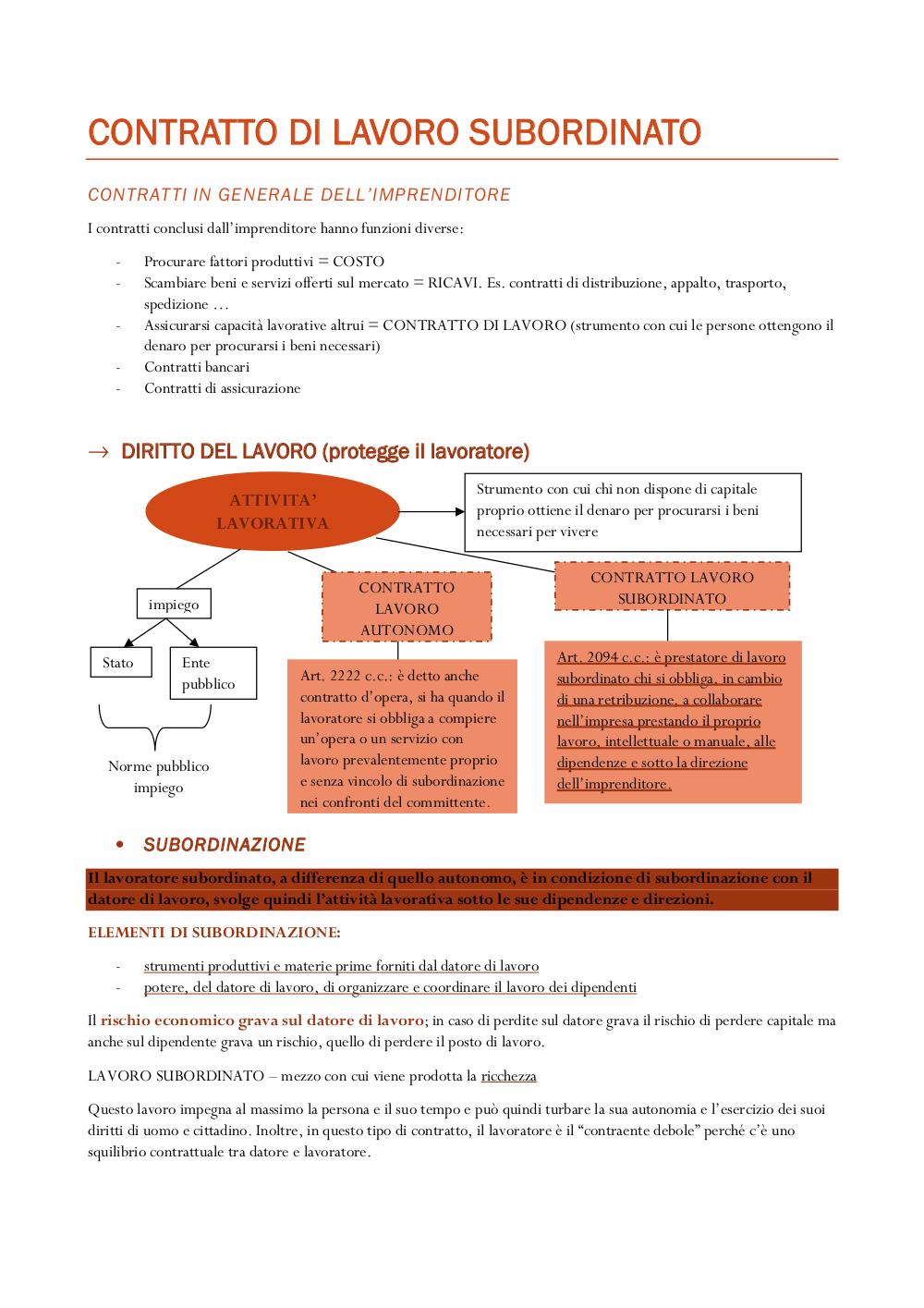 CONTRATTO DI LAVORO SUBORDINATO

CONTRATTI IN GENERALE DELL'IMPRENDITORE

I contratti conclusi dall'imprenditore hanno funzioni diverse:

- Procurare fattori produttivi = COSTO
- Scambiare beni e servizi offerti sul mercato = RICAVI. Es. contratti di distribuzione, appalto, trasporto, spedizione …
- Assicurarsi capacità lavorative altrui = CONTRATTO DI LAVORO (strumento con cui le persone ottengono il denaro per procurarsi i beni necessari)
- Contratti bancari
- Contratti di assicurazione

→ DIRITTO DEL LAVORO (protegge il lavoratore)

ATTIVITA' LAVORATIVA

Strumento con cui chi non dispone di capitale proprio ottiene il denaro per procurarsi i beni necessari per vivere

impiego

Stato

Ente pubblico

Norme pubblico impiego

CONTRATTO LAVORO AUTONOMO

Art. 2222 c.c.: è detto anche contratto d'opera, si ha quando il lavoratore si obbliga a compiere un'opera o un servizio con lavoro prevalentemente proprio e senza vincolo di subordinazione nei confronti del committente.

CONTRATTO LAVORO SUBORDINATO

Art. 2094 c.c.: è prestatore di lavoro subordinato chi si obbliga, in cambio di una retribuzione, a collaborare nell'impresa prestando il proprio lavoro, intellettuale o manuale, alle dipendenze e sotto la direzione dell'imprenditore.

• SUBORDINAZIONE

Il lavoratore subordinato, a differenza di quello autonomo, è in condizione di subordinazione con il datore di lavoro, svolge quindi l'attività lavorativa sotto le sue dipendenze e direzioni.

ELEMENTI DI SUBORDINAZIONE:

- strumenti produttivi e materie prime forniti dal datore di lavoro
- potere, del datore di lavoro, di organizzare e coordinare il lavoro dei dipendenti

Il rischio economico grava sul datore di lavoro; in caso di perdite sul datore grava il rischio di perdere capitale ma anche sul dipendente grava un rischio, quello di perdere il posto di lavoro.

LAVORO SUBORDINATO – mezzo con cui viene prodotta la ricchezza

Questo lavoro impegna al massimo la persona e il suo tempo e può quindi turbare la sua autonomia e l'esercizio dei suoi diritti di uomo e cittadino. Inoltre, in questo tipo di contratto, il lavoratore è il "contraente debole" perché c'è uno squilibrio contrattuale tra datore e lavoratore.